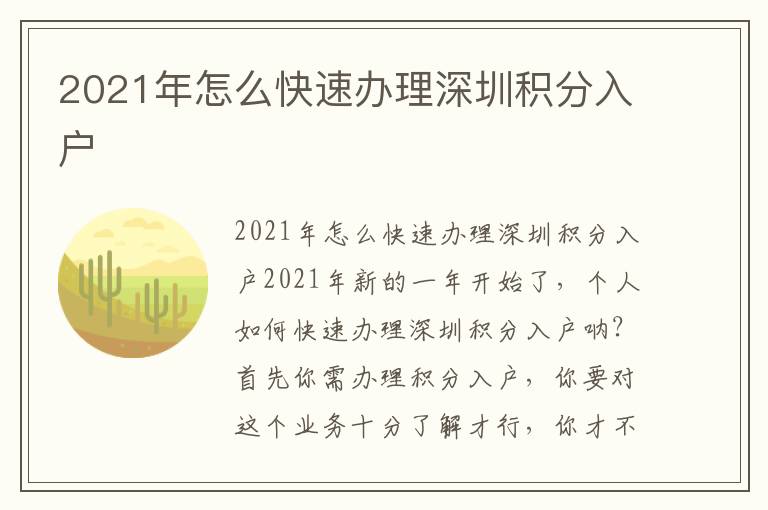 2021年怎么快速办理深圳积分入户

2021年怎么快速办理深圳积分入户2021年新的一年开始了，个人如何快速办理深圳积分入户呐？首先你需办理积分入户，你要对这个业务十分了解才行，你才不